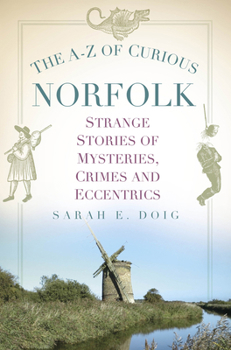 THE A-Z OF CURIOUS

NORFOLK

STRANGE STORIES OF MYSTERIES, CRIMES AND ECCENTRICS

SARAH E. DOIG